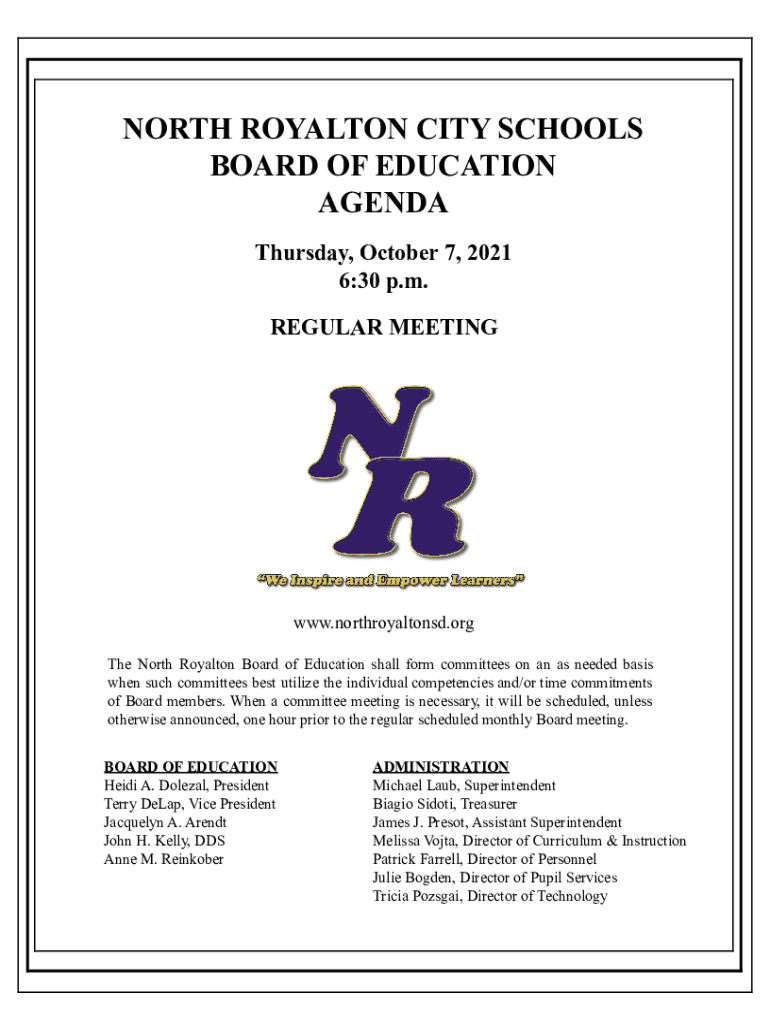 NORTH ROYALTON CITY SCHOOLS
BOARD OF EDUCATION
AGENDA

Thursday, October 7, 2021
6:30 p.m.

REGULAR MEETING

NR

"We Inspire and Empower Learners"

www.northroyaltonsd.org

The North Royalton Board of Education shall form committees on an as needed basis when such committees best utilize the individual competencies and/or time commitments of Board members. When a committee meeting is necessary, it will be scheduled, unless otherwise announced, one hour prior to the regular scheduled monthly Board meeting.

BOARD OF EDUCATION
Heidi A. Dolezal, President
Terry DeLap, Vice President
Jacquelyn A. Arendt
John H. Kelly, DDS
Anne M. Reinkober

ADMINISTRATION
Michael Laub, Superintendent
Biagio Sidoti, Treasurer
James J. Presot, Assistant Superintendent
Melissa Vojta, Director of Curriculum & Instruction
Patrick Farrell, Director of Personnel
Julie Bogden, Director of Pupil Services
Tricia Pozsgai, Director of Technology